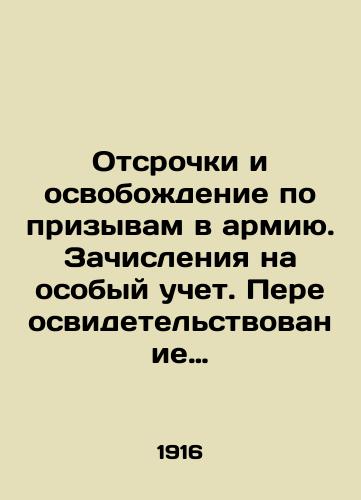 Отсрочки и освобождение по призывам в армию. Зачисления на особый учет. Пере освидетельствован ие...

1916